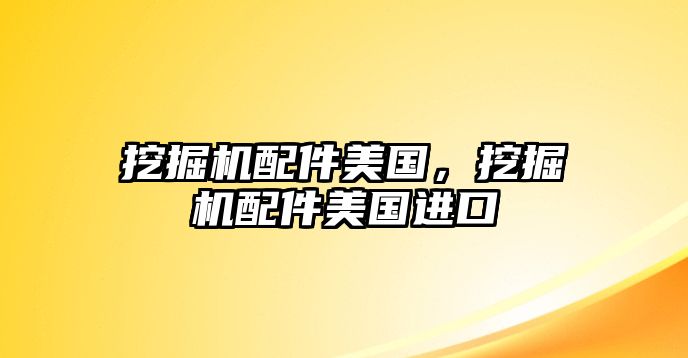 挖掘机配件美国，挖掘机配件美国进口